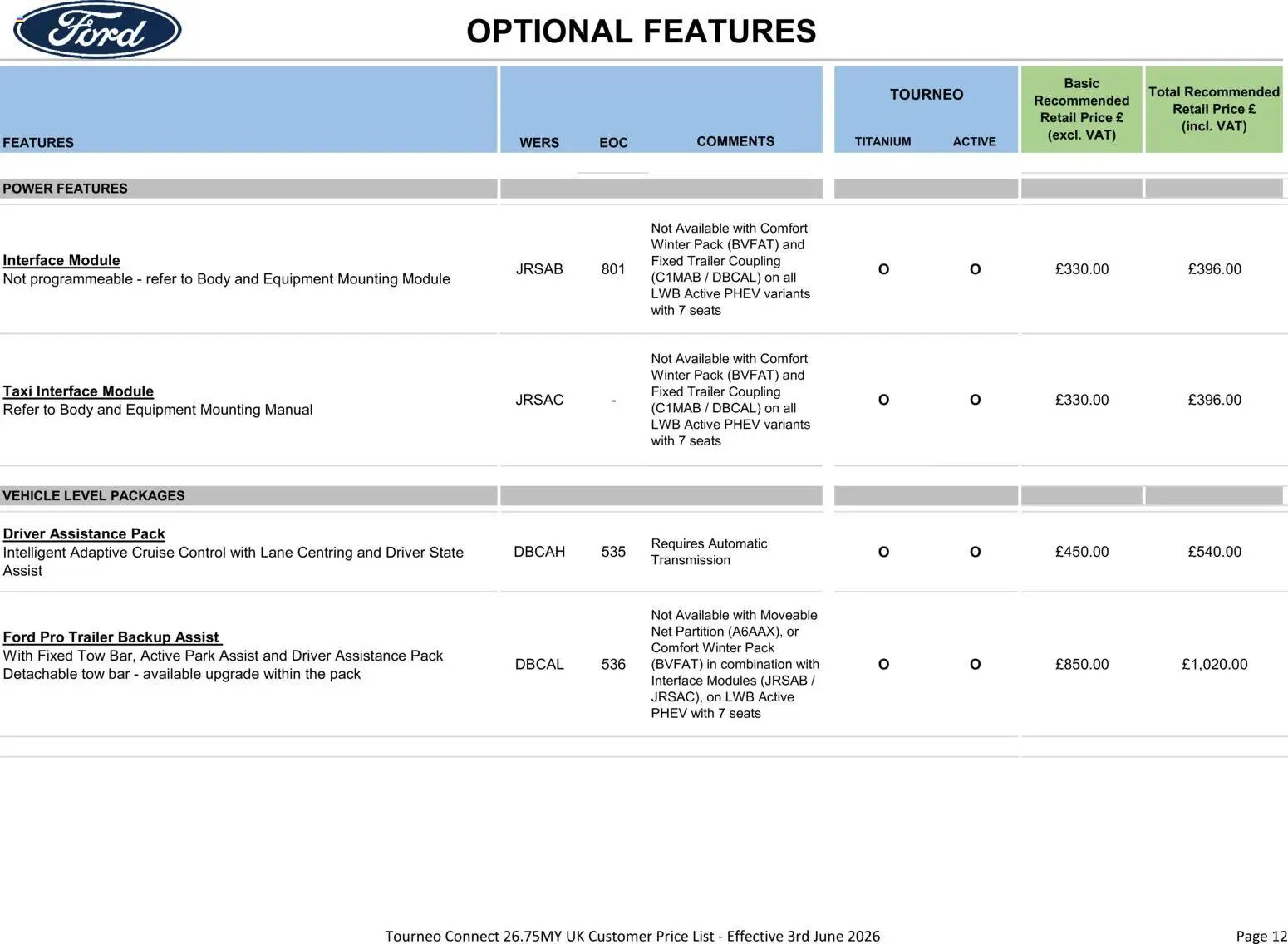 Ford

OPTIONAL FEATURES

| FEATURES | WERS | EOC | COMMENTS | TOURNEO TITANIUM | TOURNEO ACTIVE | Basic Recommended Retail Price £ (excl. VAT) | Total Recommended Retail Price £ (incl. VAT) |
|---|---|---|---|---|---|---|---|
| POWER FEATURES | | | | | | | |
| Interface Module Not programmeable - refer to Body and Equipment Mounting Module | JRSAB | 801 | Not Available with Comfort Winter Pack (BVFAT) and Fixed Trailer Coupling (C1MAB / DBCAL) on all LWB Active PHEV variants with 7 seats | O | O | £330.00 | £396.00 |
| Taxi Interface Module Refer to Body and Equipment Mounting Manual | JRSAC | - | Not Available with Comfort Winter Pack (BVFAT) and Fixed Trailer Coupling (C1MAB / DBCAL) on all LWB Active PHEV variants with 7 seats | O | O | £330.00 | £396.00 |
| VEHICLE LEVEL PACKAGES | | | | | | | |
| Driver Assistance Pack Intelligent Adaptive Cruise Control with Lane Centring and Driver State Assist | DBCAH | 535 | Requires Automatic Transmission | O | O | £450.00 | £540.00 |
| Ford Pro Trailer Backup Assist With Fixed Tow Bar, Active Park Assist and Driver Assistance Pack Detachable tow bar - available upgrade within the pack | DBCAL | 536 | Not Available with Moveable Net Partition (A6AAX), or Comfort Winter Pack (BVFAT) in combination with Interface Modules (JRSAB / JRSAC), on LWB Active PHEV with 7 seats | O | O | £850.00 | £1,020.00 |

Tourneo Connect 26.75MY UK Customer Price List - Effective 3rd June 2026

Page 12